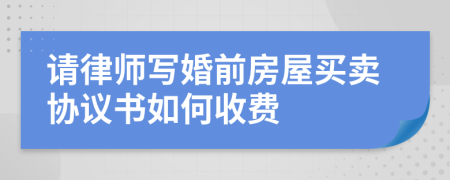 请律师写婚前房屋买卖协议书如何收费